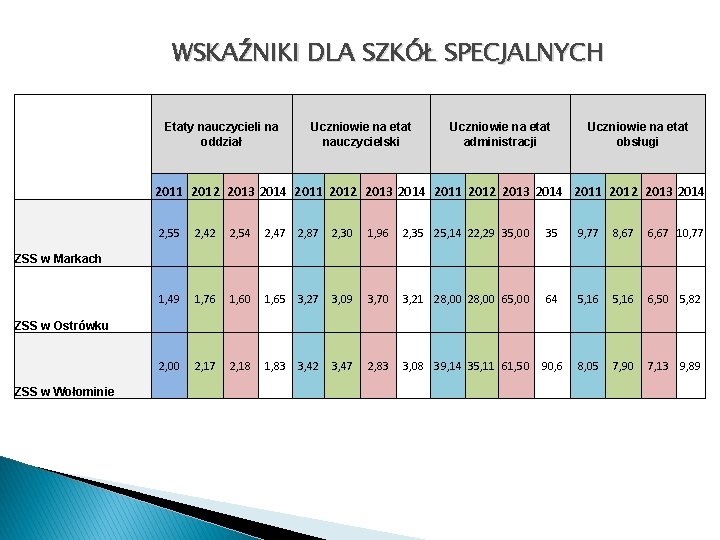 WSKAŹNIKI DLA SZKÓŁ SPECJALNYCH

| | Etaty nauczycieli na oddział | | | | Uczniowie na etat nauczycielski | | | | Uczniowie na etat administracji | | | | Uczniowie na etat obsługi | | | |
|---|---|---|---|---|---|---|---|---|---|---|---|---|---|---|---|---|
| | 2011 | 2012 | 2013 | 2014 | 2011 | 2012 | 2013 | 2014 | 2011 | 2012 | 2013 | 2014 | 2011 | 2012 | 2013 | 2014 |
| ZSS w Markach | 2,55 | 2,42 | 2,54 | 2,47 | 2,87 | 2,30 | 1,96 | 2,35 | 25,14 | 22,29 | 35,00 | 35 | 9,77 | 8,67 | 6,67 | 10,77 |
| ZSS w Ostrówku | 1,49 | 1,76 | 1,60 | 1,65 | 3,27 | 3,09 | 3,70 | 3,21 | 28,00 | 28,00 | 65,00 | 64 | 5,16 | 5,16 | 6,50 | 5,82 |
| ZSS w Wołominie | 2,00 | 2,17 | 2,18 | 1,83 | 3,42 | 3,47 | 2,83 | 3,08 | 39,14 | 35,11 | 61,50 | 90,6 | 8,05 | 7,90 | 7,13 | 9,89 |